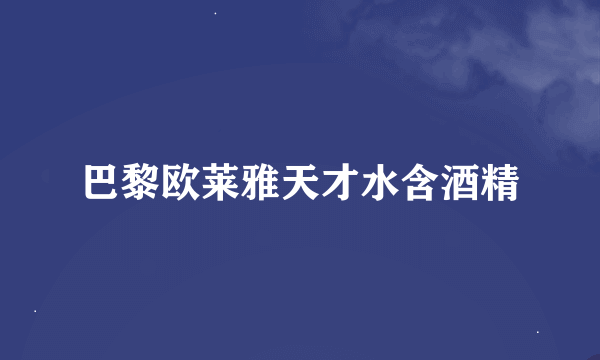 巴黎欧莱雅天才水含酒精